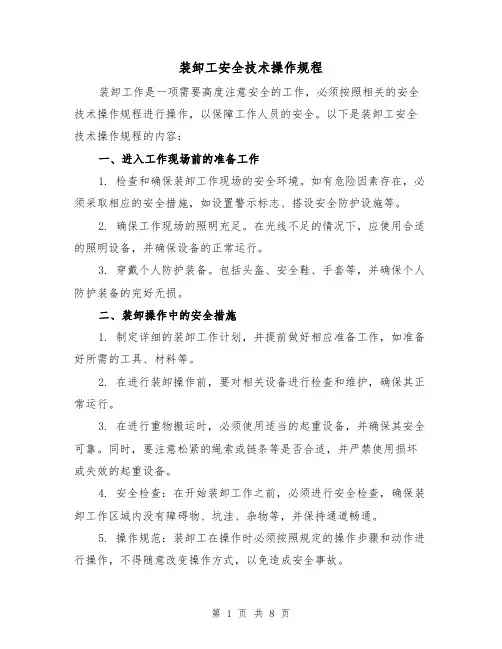 装卸工安全技术操作规程

装卸工作是一项需要高度注意安全的工作，必须按照相关的安全技术操作规程进行操作，以保障工作人员的安全。以下是装卸工安全技术操作规程的内容：

一、进入工作现场前的准备工作

1. 检查和确保装卸工作现场的安全环境。如有危险因素存在，必须采取相应的安全措施，如设置警示标志、搭设安全防护设施等。

2. 确保工作现场的照明充足。在光线不足的情况下，应使用合适的照明设备，并确保设备的正常运行。

3. 穿戴个人防护装备。包括头盔、安全鞋、手套等，并确保个人防护装备的完好无损。

二、装卸操作中的安全措施

1. 制定详细的装卸工作计划，并提前做好相应准备工作，如准备好所需的工具、材料等。

2. 在进行装卸操作前，要对相关设备进行检查和维护，确保其正常运行。

3. 在进行重物搬运时，必须使用适当的起重设备，并确保其安全可靠。同时，要注意松紧的绳索或链条等是否合适，并严禁使用损坏或失效的起重设备。

4. 安全检查：在开始装卸工作之前，必须进行安全检查，确保装卸工作区域内没有障碍物、坑洼、杂物等，并保持通道畅通。

5. 操作规范：装卸工在操作时必须按照规定的操作步骤和动作进行操作，不得随意改变操作方式，以免造成安全事故。

第 1 页 共 8 页